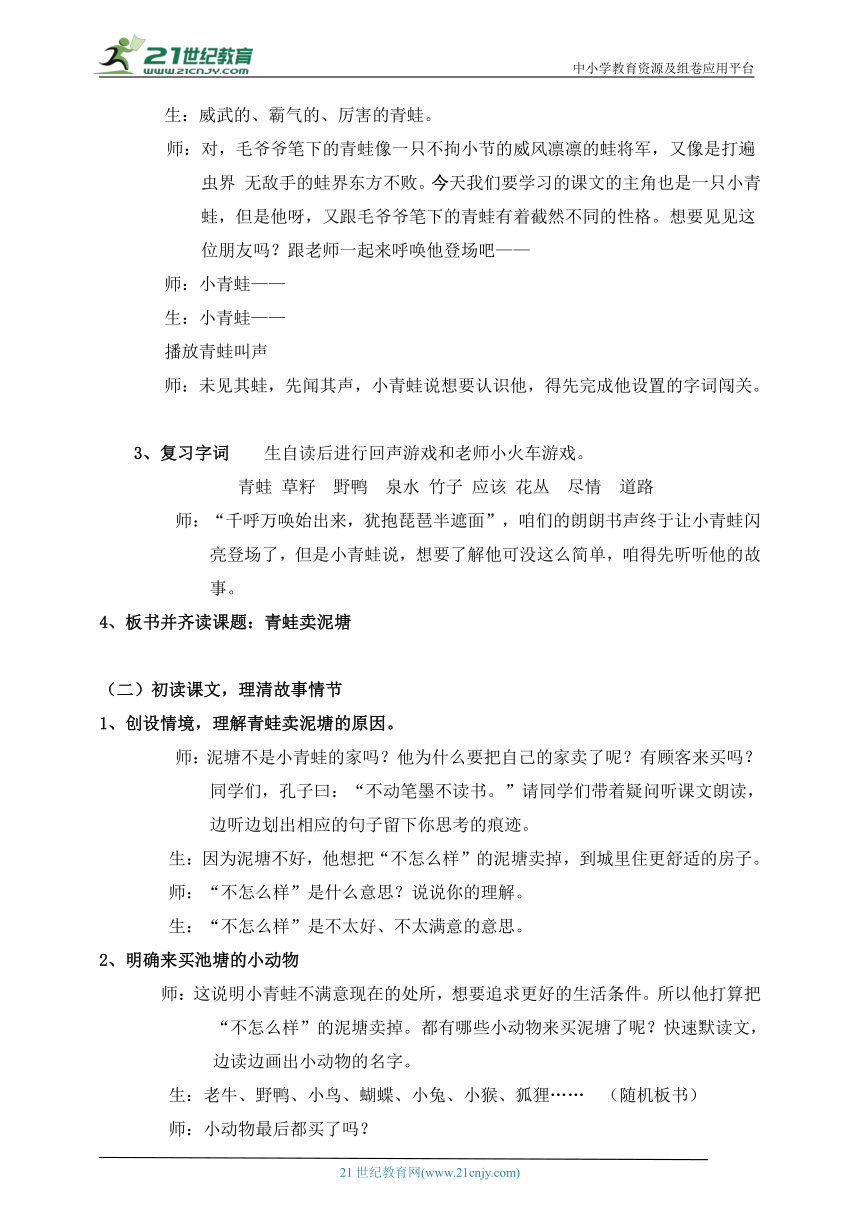 21世纪教育
www.21cnjy.com

中小学教育资源及组卷应用平台

生：威武的、霸气的、厉害的青蛙。

师：对，毛爷爷笔下的青蛙像一只不拘小节的威风凛凛的蛙将军，又像是打遍虫界 无敌手的蛙界东方不败。今天我们要学习的课文的主角也是一只小青蛙，但是他呀，又跟毛爷爷笔下的青蛙有着截然不同的性格。想要见见这位朋友吗？跟老师一起来呼唤他登场吧——

师：小青蛙——

生：小青蛙——

播放青蛙叫声

师：未见其蛙，先闻其声，小青蛙说想要认识他，得先完成他设置的字词闯关。

3、复习字词　　生自读后进行回声游戏和老师小火车游戏。

青蛙　草籽　野鸭　泉水　竹子　应该　花丛　尽情　道路

师：“千呼万唤始出来，犹抱琵琶半遮面”，咱们的朗朗书声终于让小青蛙闪亮登场了，但是小青蛙说，想要了解他可没这么简单，咱得先听听他的故事。

4、板书并齐读课题：青蛙卖泥塘

（二）初读课文，理清故事情节

1、创设情境，理解青蛙卖泥塘的原因。

师：泥塘不是小青蛙的家吗？他为什么要把自己的家卖了呢？有顾客来买吗？同学们，孔子曰：“不动笔墨不读书。”请同学们带着疑问听课文朗读，边听边划出相应的句子留下你思考的痕迹。

生：因为泥塘不好，他想把“不怎么样”的泥塘卖掉，到城里住更舒适的房子。

师：“不怎么样”是什么意思？说说你的理解。

生：“不怎么样”是不太好、不太满意的意思。

2、明确来买池塘的小动物

师：这说明小青蛙不满意现在的处所，想要追求更好的生活条件。所以他打算把“不怎么样”的泥塘卖掉。都有哪些小动物来买泥塘了呢？快速默读文，边读边画出小动物的名字。

生：老牛、野鸭、小鸟、蝴蝶、小兔、小猴、狐狸……　（随机板书）

师：小动物最后都买了吗？

21 世纪教育网(www.21cnjy.com)